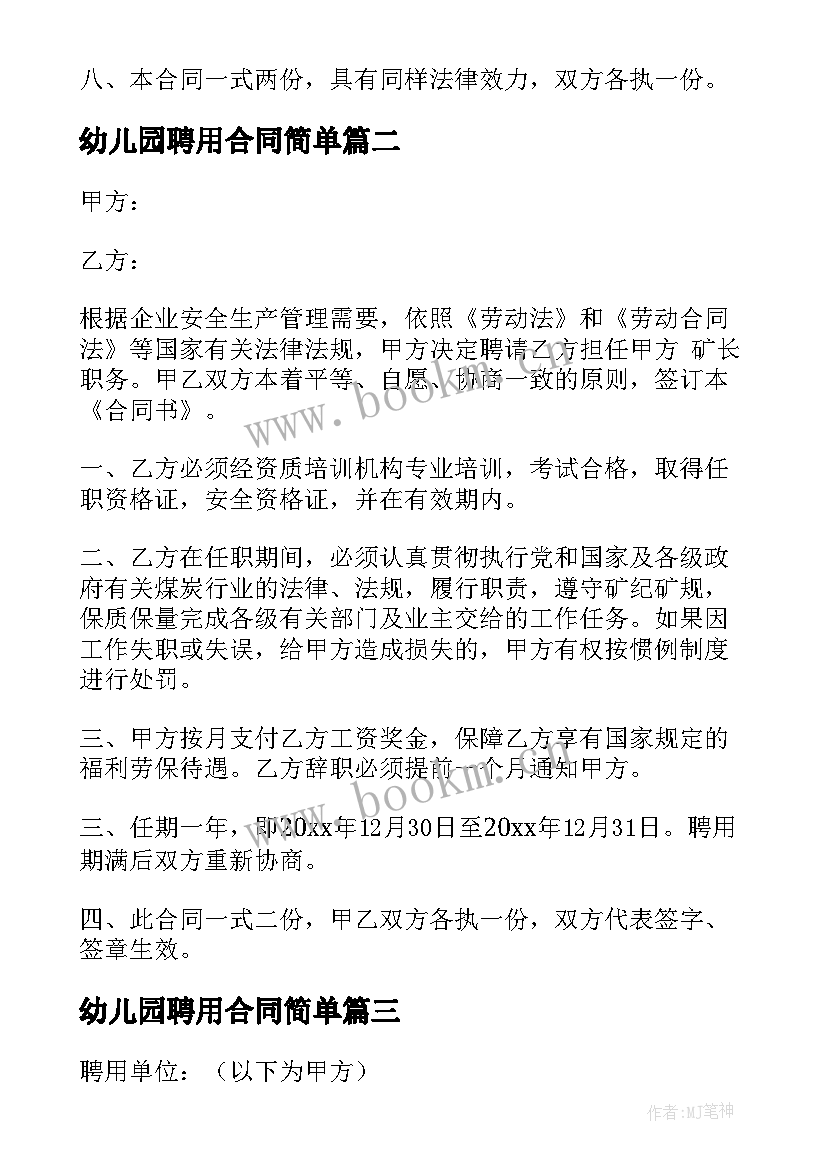 八、本合同一式两份，具有同样法律效力，双方各执一份。

幼儿园聘用合同简单篇二

甲方：

乙方：

根据企业安全生产管理需要，依照《劳动法》和《劳动合同法》等国家有关法律法规，甲方决定聘请乙方担任甲方 矿长职务。甲乙双方本着平等、自愿、协商一致的原则，签订本《合同书》。

一、乙方必须经资质培训机构专业培训，考试合格，取得任职资格证，安全资格证，并在有效期内。

二、乙方在任职期间，必须认真贯彻执行党和国家及各级政府有关煤炭行业的法律、法规，履行职责，遵守矿纪矿规，保质保量完成各级有关部门及业主交给的工作任务。如果因工作失职或失误，给甲方造成损失的，甲方有权按惯例制度进行处罚。

三、甲方按月支付乙方工资奖金，保障乙方享有国家规定的福利劳保待遇。乙方辞职必须提前一个月通知甲方。

三、任期一年，即20xx年12月30日至20xx年12月31日。聘用期满后双方重新协商。

四、此合同一式二份，甲乙双方各执一份，双方代表签字、签章生效。

幼儿园聘用合同简单篇三

聘用单位：（以下为甲方）

www.bookm.com

www.bookm.com

作者:MJ笔神